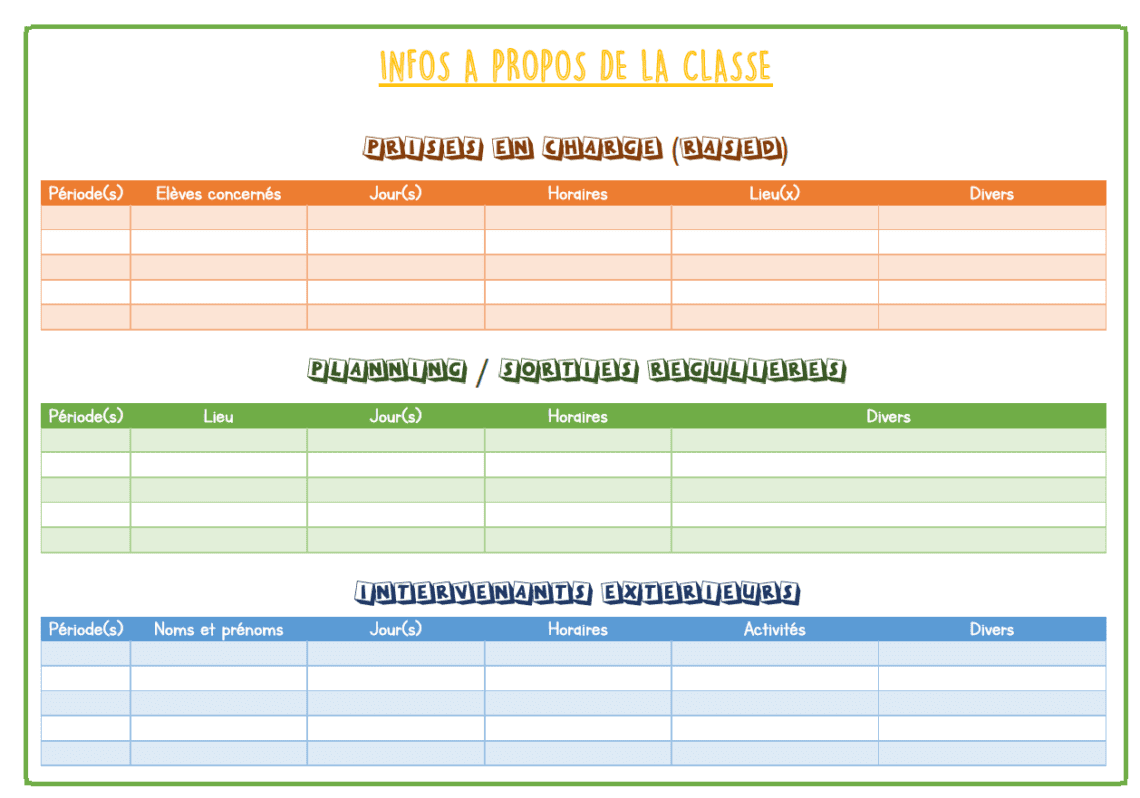 INFOS A PROPOS DE LA CLASSE

PRISES EN CHARGE (RASED)

| Période(s) | Elèves concernés | Jour(s) | Horaires | Lieu(x) | Divers |
|---|---|---|---|---|---|
| | | | | | |
| | | | | | |
| | | | | | |
| | | | | | |
| | | | | | |

PLANNING / SORTIES REGULIERES

| Période(s) | Lieu | Jour(s) | Horaires | Divers |
|---|---|---|---|---|
| | | | | |
| | | | | |
| | | | | |
| | | | | |
| | | | | |

INTERVENANTS EXTERIEURS

| Période(s) | Noms et prénoms | Jour(s) | Horaires | Activités | Divers |
|---|---|---|---|---|---|
| | | | | | |
| | | | | | |
| | | | | | |
| | | | | | |
| | | | | | |